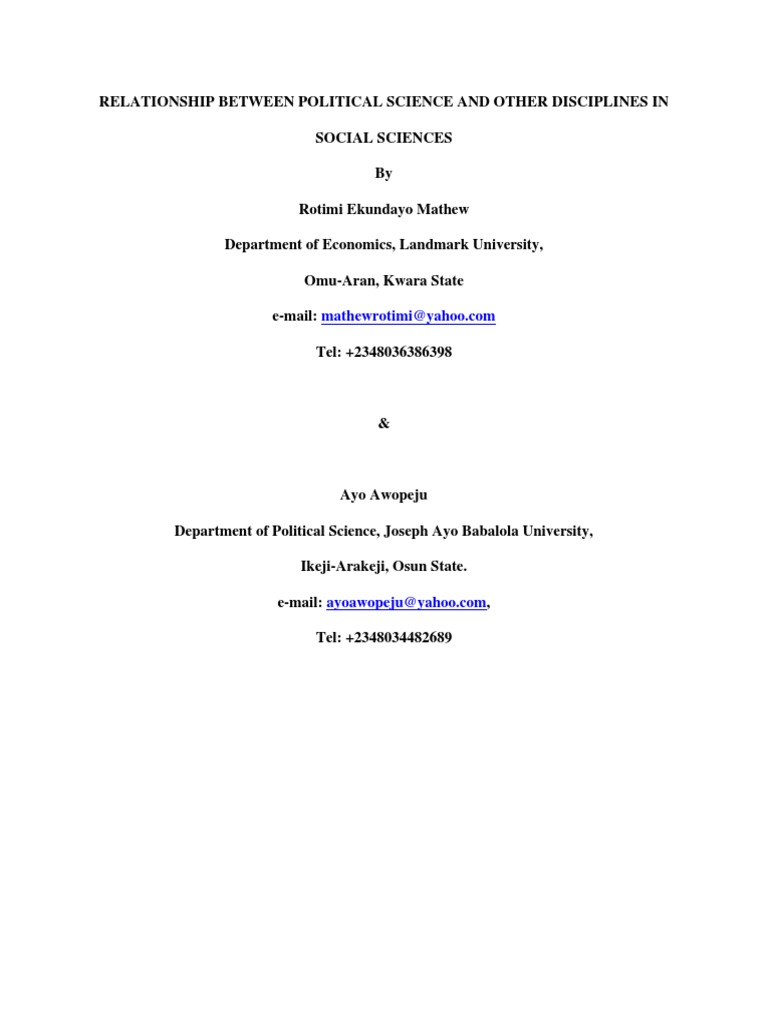 RELATIONSHIP BETWEEN POLITICAL SCIENCE AND OTHER DISCIPLINES IN SOCIAL SCIENCES

By

Rotimi Ekundayo Mathew

Department of Economics, Landmark University,

Omu-Aran, Kwara State

e-mail: mathewrotimi@yahoo.com

Tel: +2348036386398

&

Ayo Awopeju

Department of Political Science, Joseph Ayo Babalola University,

Ikeji-Arakeji, Osun State.

e-mail: ayoawopeju@yahoo.com,

Tel: +2348034482689